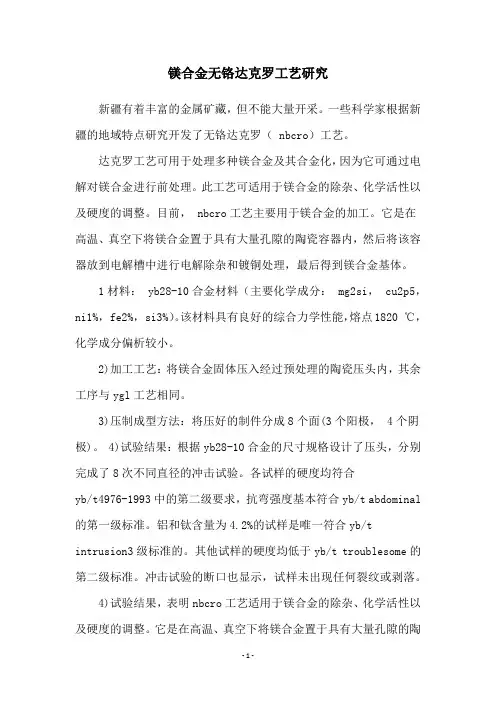 镁合金无铬达克罗工艺研究

新疆有着丰富的金属矿藏，但不能大量开采。一些科学家根据新疆的地域特点研究开发了无铬达克罗（ nbcro）工艺。

达克罗工艺可用于处理多种镁合金及其合金化，因为它可通过电解对镁合金进行前处理。此工艺可适用于镁合金的除杂、化学活性以及硬度的调整。目前， nbcro 工艺主要用于镁合金的加工。它是在高温、真空下将镁合金置于具有大量孔隙的陶瓷容器内，然后将该容器放到电解槽中进行电解除杂和镀铜处理，最后得到镁合金基体。

1 材料： yb28-10 合金材料（主要化学成分： mg2si， cu2p5，ni1%，fe2%，si3%）。该材料具有良好的综合力学性能，熔点 1820 ℃，化学成分偏析较小。

2)加工工艺：将镁合金固体压入经过预处理的陶瓷压头内，其余工序与 ygl 工艺相同。

3)压制成型方法：将压好的制件分成 8 个面（3 个阳极， 4 个阴极）。 4)试验结果：根据 yb28-10 合金的尺寸规格设计了压头，分别完成了 8 次不同直径的冲击试验。各试样的硬度均符合 yb/t4976-1993 中的第二级要求，抗弯强度基本符合 yb/t abdominal 的第一级标准。铝和钛含量为 4.2%的试样是唯一符合 yb/t intrusion3 级标准的。其他试样的硬度均低于 yb/t troublesome 的第二级标准。冲击试验的断口也显示，试样未出现任何裂纹或剥落。

4)试验结果，表明 nbcro 工艺适用于镁合金的除杂、化学活性以及硬度的调整。它是在高温、真空下将镁合金置于具有大量孔隙的陶

-1-